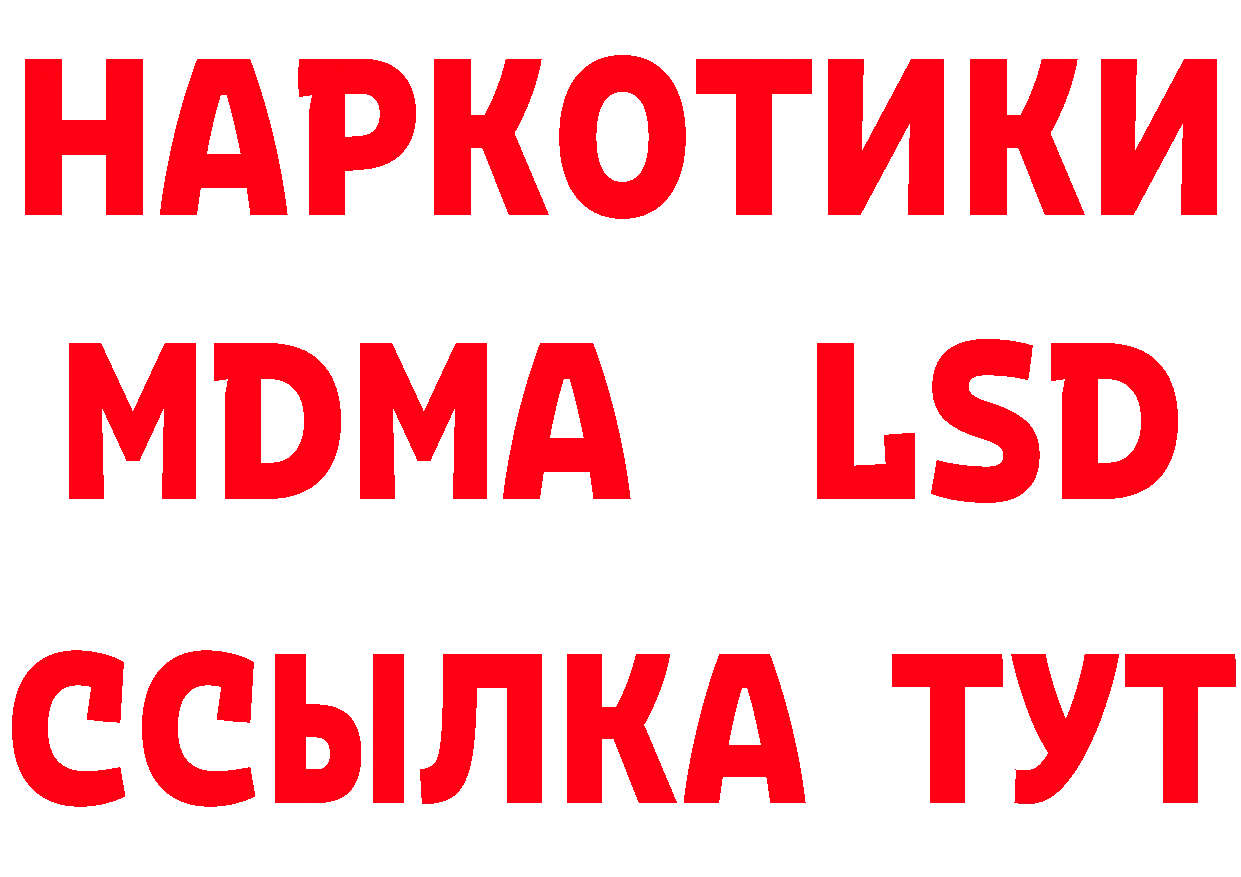 НАРКОТИКИ
MDMA LSD
ССЫЛКА ТУТ